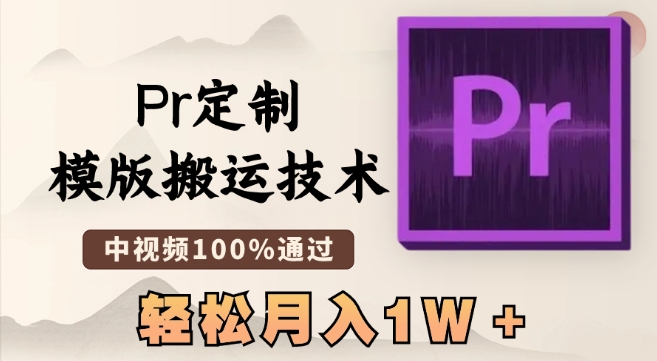 Pr定制
模版搬运技术

中视频100%通过

轻松月入1W +

Pr